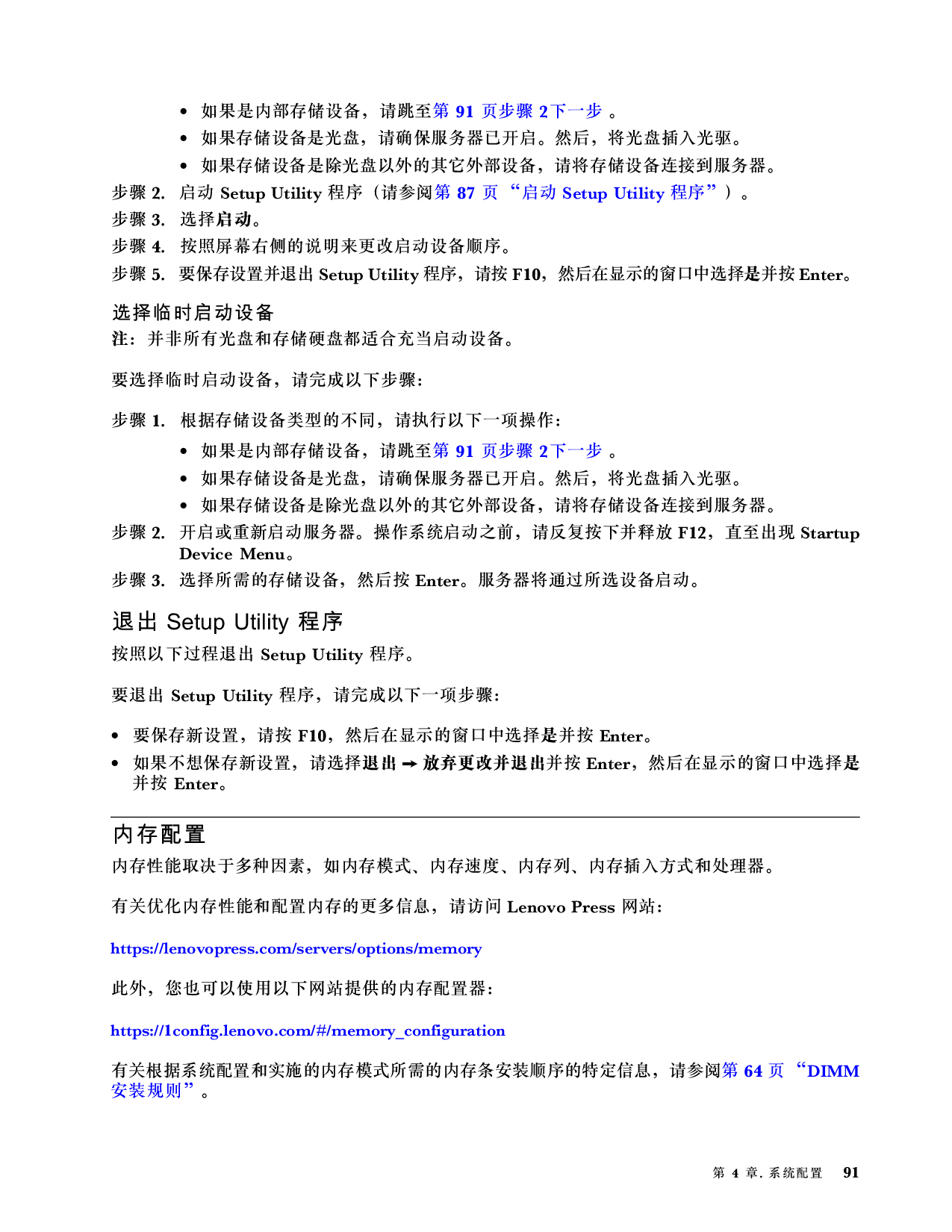 • 如果是内部存储设备，请跳至第 91 页步骤 2下一步 。
• 如果存储设备是光盘，请确保服务器已开启。然后，将光盘插入光驱。
• 如果存储设备是除光盘以外的其它外部设备，请将存储设备连接到服务器。

步骤 2. 启动 Setup Utility 程序（请参阅第 87 页 “启动 Setup Utility 程序”）。

步骤 3. 选择启动。

步骤 4. 按照屏幕右侧的说明来更改启动设备顺序。

步骤 5. 要保存设置并退出 Setup Utility 程序，请按 F10，然后在显示的窗口中选择是并按 Enter。

选择临时启动设备

注：并非所有光盘和存储硬盘都适合充当启动设备。

要选择临时启动设备，请完成以下步骤：

步骤 1. 根据存储设备类型的不同，请执行以下一项操作：

• 如果是内部存储设备，请跳至第 91 页步骤 2下一步 。
• 如果存储设备是光盘，请确保服务器已开启。然后，将光盘插入光驱。
• 如果存储设备是除光盘以外的其它外部设备，请将存储设备连接到服务器。

步骤 2. 开启或重新启动服务器。操作系统启动之前，请反复按下并释放 F12，直至出现 Startup Device Menu。

步骤 3. 选择所需的存储设备，然后按 Enter。服务器将通过所选设备启动。

退出 Setup Utility 程序

按照以下过程退出 Setup Utility 程序。

要退出 Setup Utility 程序，请完成以下一项步骤：

• 要保存新设置，请按 F10，然后在显示的窗口中选择是并按 Enter。
• 如果不想保存新设置，请选择退出 → 放弃更改并退出并按 Enter，然后在显示的窗口中选择是并按 Enter。

内存配置

内存性能取决于多种因素，如内存模式、内存速度、内存列、内存插入方式和处理器。

有关优化内存性能和配置内存的更多信息，请访问 Lenovo Press 网站：

https://lenovopress.com/servers/options/memory

此外，您也可以使用以下网站提供的内存配置器：

https://1config.lenovo.com/#/memory_configuration

有关根据系统配置和实施的内存模式所需的内存条安装顺序的特定信息，请参阅第 64 页 “DIMM 安装规则”。

第 4 章. 系统配置 91